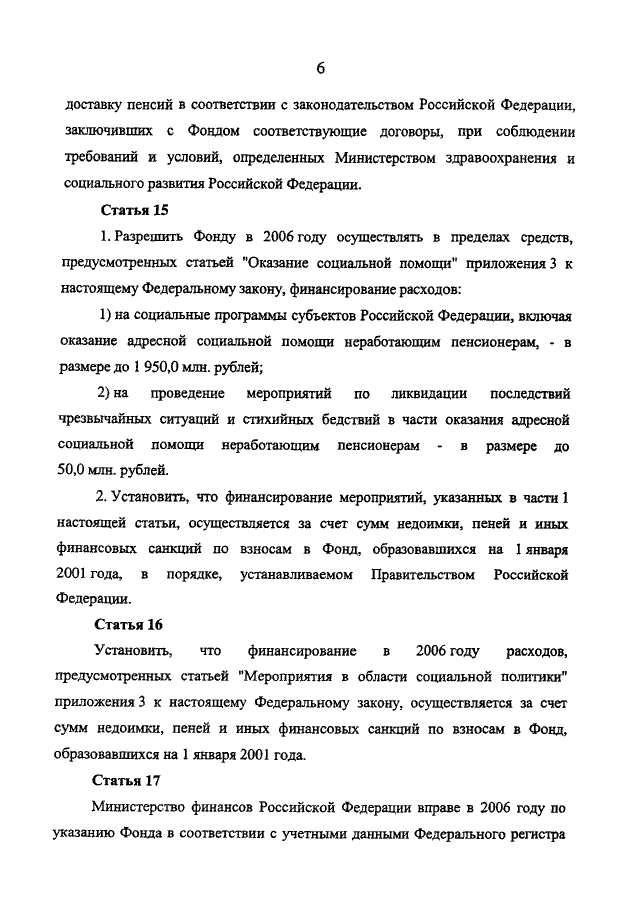 6

доставку пенсий в соответствии с законодательством Российской Федерации, заключивших с Фондом соответствующие договоры, при соблюдении требований и условий, определенных Министерством здравоохранения и социального развития Российской Федерации.

Статья 15

1. Разрешить Фонду в 2006 году осуществлять в пределах средств, предусмотренных статьей "Оказание социальной помощи" приложения 3 к настоящему Федеральному закону, финансирование расходов:

1) на социальные программы субъектов Российской Федерации, включая оказание адресной социальной помощи неработающим пенсионерам, - в размере до 1 950,0 млн. рублей;

2) на проведение мероприятий по ликвидации последствий чрезвычайных ситуаций и стихийных бедствий в части оказания адресной социальной помощи неработающим пенсионерам - в размере до 50,0 млн. рублей.

2. Установить, что финансирование мероприятий, указанных в части 1 настоящей статьи, осуществляется за счет сумм недоимки, пеней и иных финансовых санкций по взносам в Фонд, образовавшихся на 1 января 2001 года, в порядке, устанавливаемом Правительством Российской Федерации.

Статья 16

Установить, что финансирование в 2006 году расходов, предусмотренных статьей "Мероприятия в области социальной политики" приложения 3 к настоящему Федеральному закону, осуществляется за счет сумм недоимки, пеней и иных финансовых санкций по взносам в Фонд, образовавшихся на 1 января 2001 года.

Статья 17

Министерство финансов Российской Федерации вправе в 2006 году по указанию Фонда в соответствии с учетными данными Федерального регистра